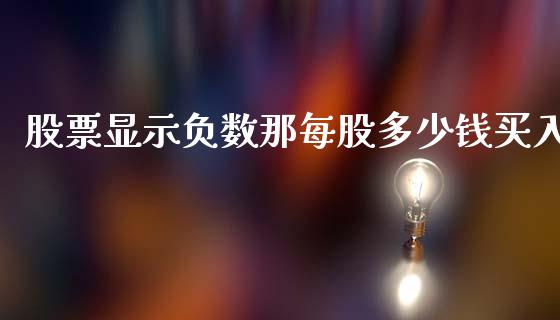 股票显示负数那每股多少钱买入